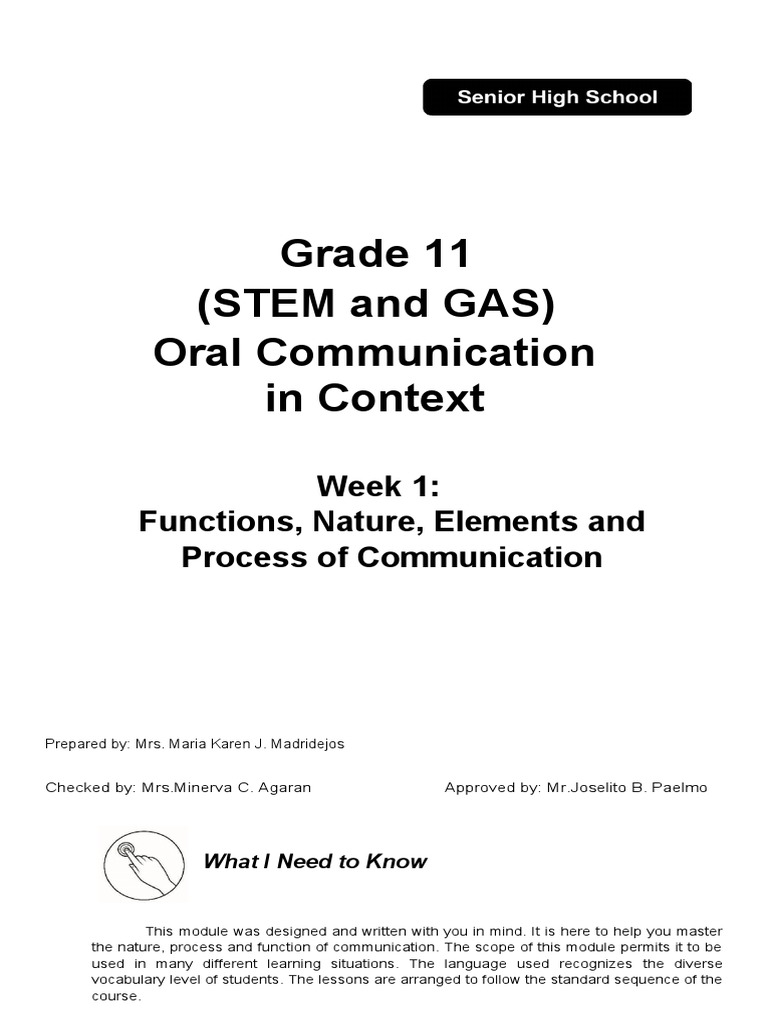 Senior High School

Grade 11
(STEM and GAS)
Oral Communication in Context

Week 1:
Functions, Nature, Elements and Process of Communication

Prepared by: Mrs. Maria Karen J. Madridejos

Checked by: Mrs.Minerva C. Agaran

Approved by: Mr.Joselito B. Paelmo

What I Need to Know

This module was designed and written with you in mind. It is here to help you master the nature, process and function of communication. The scope of this module permits it to be used in many different learning situations. The language used recognizes the diverse vocabulary level of students. The lessons are arranged to follow the standard sequence of the course.